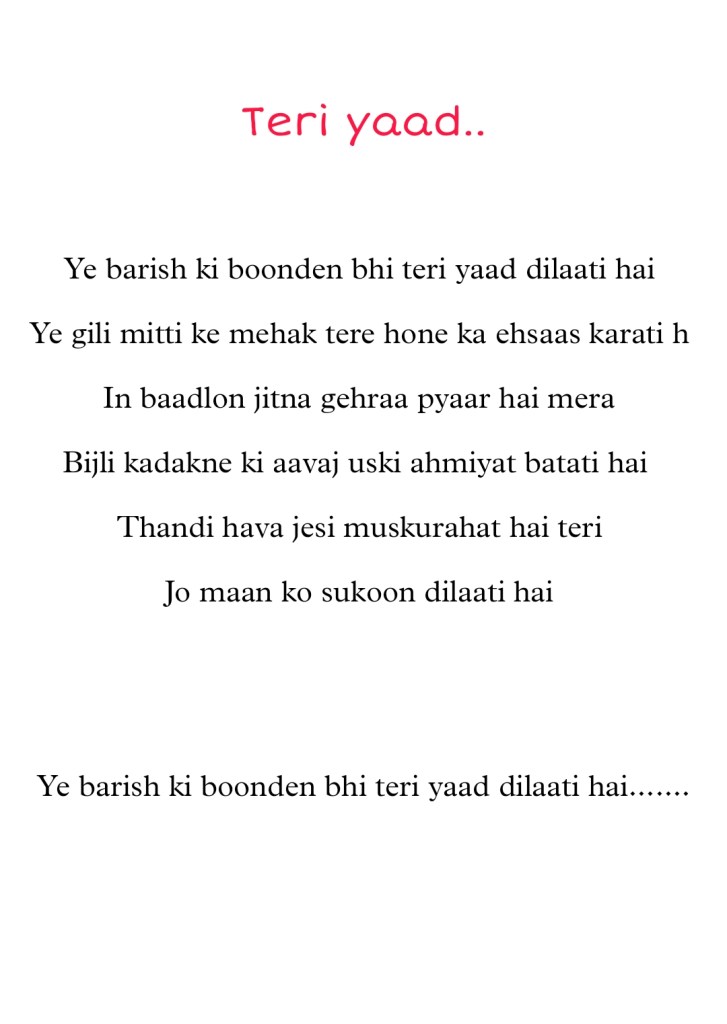 Teri yaad..

Ye barish ki boonden bhi teri yaad dilaati hai
Ye gili mitti ke mehak tere hone ka ehsaas karati h
In baadlon jitna gehraa pyaar hai mera
Bijli kadakne ki aavaj uski ahmiyat batati hai
Thandi hava jesi muskurahat hai teri
Jo maan ko sukoon dilaati hai

Ye barish ki boonden bhi teri yaad dilaati hai.......